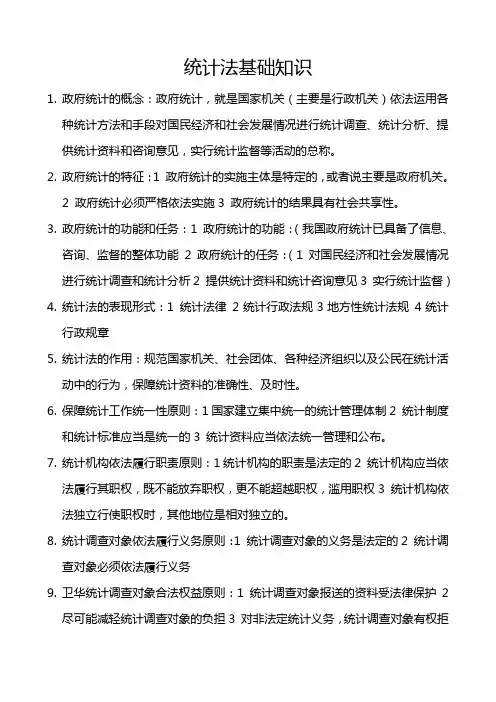 统计法基础知识

1. 政府统计的概念：政府统计，就是国家机关（主要是行政机关）依法运用各种统计方法和手段对国民经济和社会发展情况进行统计调查、统计分析、提供统计资料和咨询意见，实行统计监督等活动的总称。

2. 政府统计的特征：1 政府统计的实施主体是特定的，或者说主要是政府机关。2 政府统计必须严格依法实施 3 政府统计的结果具有社会共享性。

3. 政府统计的功能和任务：1 政府统计的功能：（我国政府统计已具备了信息、咨询、监督的整体功能 2 政府统计的任务：（1 对国民经济和社会发展情况进行统计调查和统计分析 2 提供统计资料和统计咨询意见 3 实行统计监督）

4. 统计法的表现形式：1 统计法律 2 统计行政法规 3 地方性统计法规 4 统计行政规章

5. 统计法的作用：规范国家机关、社会团体、各种经济组织以及公民在统计活动中的行为，保障统计资料的准确性、及时性。

6. 保障统计工作统一性原则：1 国家建立集中统一的统计管理体制 2 统计制度和统计标准应当是统一的 3 统计资料应当依法统一管理和公布。

7. 统计机构依法履行职责原则：1 统计机构的职责是法定的 2 统计机构应当依法履行其职权，既不能放弃职权，更不能超越职权，滥用职权 3 统计机构依法独立行使职权时，其他地位是相对独立的。

8. 统计调查对象依法履行义务原则：1 统计调查对象的义务是法定的 2 统计调查对象必须依法履行义务

9. 卫华统计调查对象合法权益原则：1 统计调查对象报送的资料受法律保护 2 尽可能减轻统计调查对象的负担 3 对非法定统计义务，统计调查对象有权拒